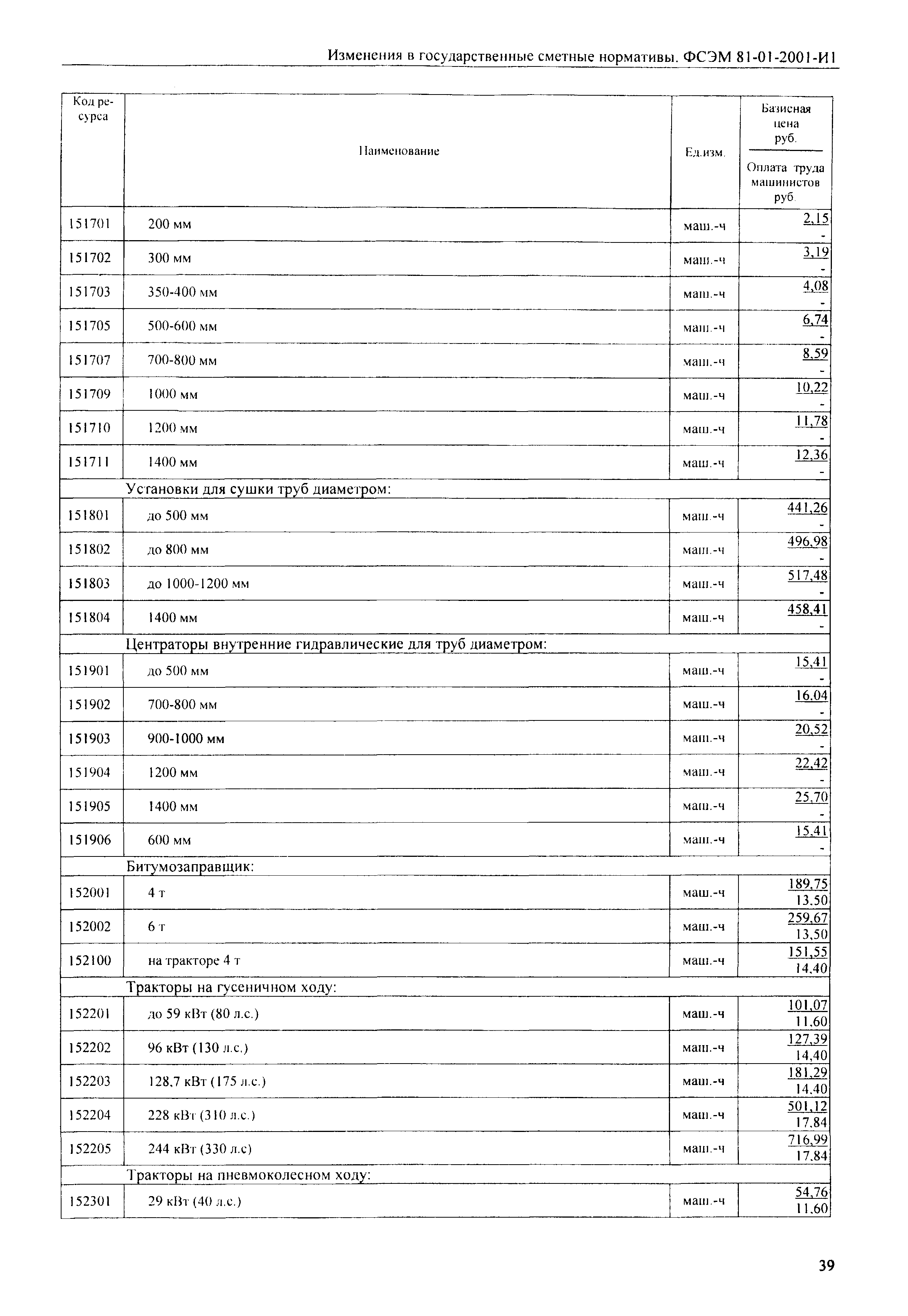 Изменения в государственные сметные нормативы. ФСЭМ 81-01-2001-И1

| Код ресурса | Наименование | Ед.изм. | Базисная цена руб. / Оплата труда машинистов руб. |
|---|---|---|---|
| 151701 | 200 мм | маш.-ч | 2,15 / - |
| 151702 | 300 мм | маш.-ч | 3,19 / - |
| 151703 | 350-400 мм | маш.-ч | 4,08 / - |
| 151705 | 500-600 мм | маш.-ч | 6,74 / - |
| 151707 | 700-800 мм | маш.-ч | 8,59 / - |
| 151709 | 1000 мм | маш.-ч | 10,22 / - |
| 151710 | 1200 мм | маш.-ч | 11,78 / - |
| 151711 | 1400 мм | маш.-ч | 12,36 / - |
| | Установки для сушки труб диаметром: | | |
| 151801 | до 500 мм | маш.-ч | 441,26 / - |
| 151802 | до 800 мм | маш.-ч | 496,98 / - |
| 151803 | до 1000-1200 мм | маш.-ч | 517,48 / - |
| 151804 | 1400 мм | маш.-ч | 458,41 / - |
| | Центраторы внутренние гидравлические для труб диаметром: | | |
| 151901 | до 500 мм | маш.-ч | 15,41 / - |
| 151902 | 700-800 мм | маш.-ч | 16,04 / - |
| 151903 | 900-1000 мм | маш.-ч | 20,52 / - |
| 151904 | 1200 мм | маш.-ч | 22,42 / - |
| 151905 | 1400 мм | маш.-ч | 25,70 / - |
| 151906 | 600 мм | маш.-ч | 15,41 / - |
| | Битумозаправщик: | | |
| 152001 | 4 т | маш.-ч | 189,75 / 13,50 |
| 152002 | 6 т | маш.-ч | 259,67 / 13,50 |
| 152100 | на тракторе 4 т | маш.-ч | 151,55 / 14,40 |
| | Тракторы на гусеничном ходу: | | |
| 152201 | до 59 кВт (80 л.с.) | маш.-ч | 101,07 / 11,60 |
| 152202 | 96 кВт (130 л.с.) | маш.-ч | 127,39 / 14,40 |
| 152203 | 128,7 кВт (175 л.с.) | маш.-ч | 181,29 / 14,40 |
| 152204 | 228 кВт (310 л.с.) | маш.-ч | 501,12 / 17,84 |
| 152205 | 244 кВт (330 л.с) | маш.-ч | 716,99 / 17,84 |
| | Тракторы на пневмоколесном ходу: | | |
| 152301 | 29 кВт (40 л.с.) | маш.-ч | 54,76 / 11,60 |

39